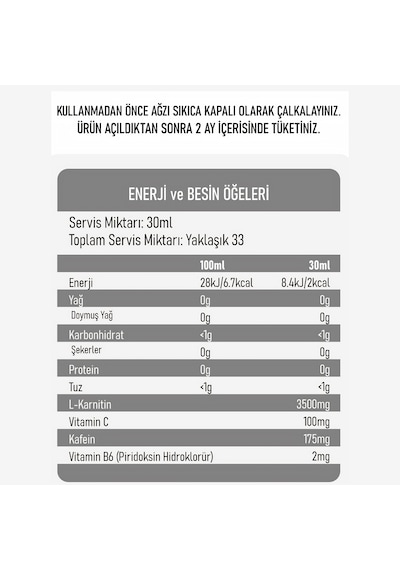 KULLANMADAN ÖNCE AĞZI SIKICA KAPALI OLARAK ÇALKALAYINIZ.
ÜRÜN AÇILDIKTAN SONRA 2 AY İÇERİSİNDE TÜKETİNİZ.

ENERJİ ve BESİN ÖĞELERİ

Servis Miktarı: 30ml
Toplam Servis Miktarı: Yaklaşık 33

| | 100ml | 30ml |
|---|---|---|
| Enerji | 28kJ/6.7kcal | 8.4kJ/2kcal |
| Yağ | 0g | 0g |
| Doymuş Yağ | 0g | 0g |
| Karbonhidrat | <1g | <1g |
| Şekerler | 0g | 0g |
| Protein | 0g | 0g |
| Tuz | <1g | <1g |
| L-Karnitin | | 3500mg |
| Vitamin C | | 100mg |
| Kafein | | 175mg |
| Vitamin B6 (Piridoksin Hidroklorür) | | 2mg |